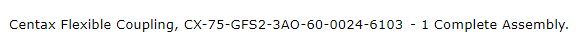 Centax Flexible Coupling, CX-75-GFS2-3AO-60-0024-6103 - 1 Complete Assembly.